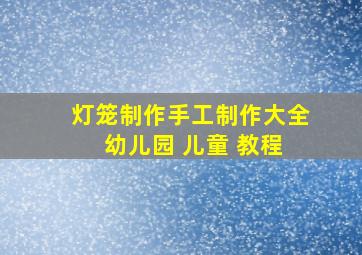 灯笼制作手工制作大全
幼儿园 儿童 教程